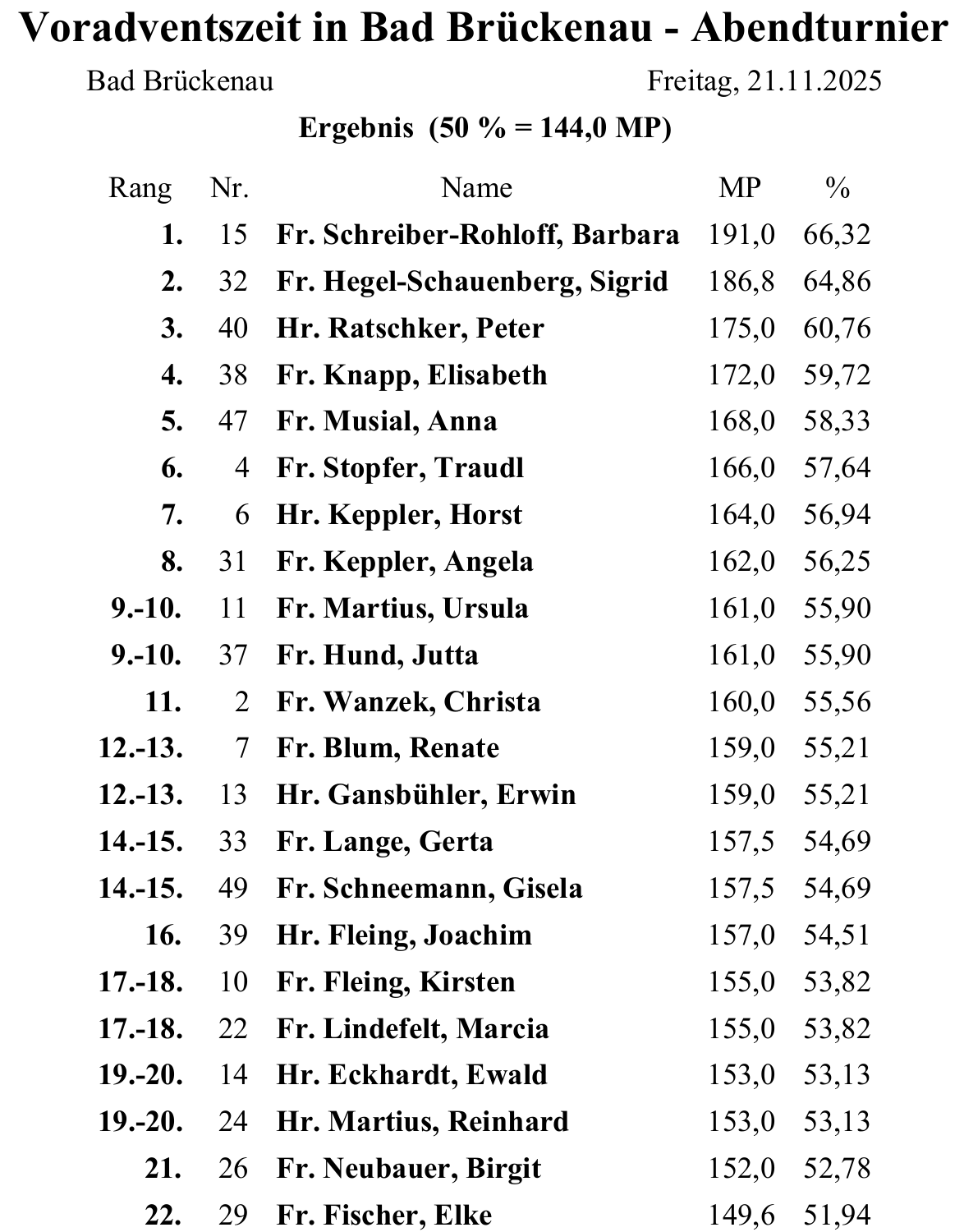 Voradventszeit in Bad Brückenau - Abendturnier

Bad Brückenau Freitag, 21.11.2025

Ergebnis (50 % = 144,0 MP)

| Rang | Nr. | Name | MP | % |
|---|---|---|---|---|
| 1. | 15 | Fr. Schreiber-Rohloff, Barbara | 191,0 | 66,32 |
| 2. | 32 | Fr. Hegel-Schauenberg, Sigrid | 186,8 | 64,86 |
| 3. | 40 | Hr. Ratschker, Peter | 175,0 | 60,76 |
| 4. | 38 | Fr. Knapp, Elisabeth | 172,0 | 59,72 |
| 5. | 47 | Fr. Musial, Anna | 168,0 | 58,33 |
| 6. | 4 | Fr. Stopfer, Traudl | 166,0 | 57,64 |
| 7. | 6 | Hr. Keppler, Horst | 164,0 | 56,94 |
| 8. | 31 | Fr. Keppler, Angela | 162,0 | 56,25 |
| 9.-10. | 11 | Fr. Martius, Ursula | 161,0 | 55,90 |
| 9.-10. | 37 | Fr. Hund, Jutta | 161,0 | 55,90 |
| 11. | 2 | Fr. Wanzek, Christa | 160,0 | 55,56 |
| 12.-13. | 7 | Fr. Blum, Renate | 159,0 | 55,21 |
| 12.-13. | 13 | Hr. Gansbühler, Erwin | 159,0 | 55,21 |
| 14.-15. | 33 | Fr. Lange, Gerta | 157,5 | 54,69 |
| 14.-15. | 49 | Fr. Schneemann, Gisela | 157,5 | 54,69 |
| 16. | 39 | Hr. Fleing, Joachim | 157,0 | 54,51 |
| 17.-18. | 10 | Fr. Fleing, Kirsten | 155,0 | 53,82 |
| 17.-18. | 22 | Fr. Lindefelt, Marcia | 155,0 | 53,82 |
| 19.-20. | 14 | Hr. Eckhardt, Ewald | 153,0 | 53,13 |
| 19.-20. | 24 | Hr. Martius, Reinhard | 153,0 | 53,13 |
| 21. | 26 | Fr. Neubauer, Birgit | 152,0 | 52,78 |
| 22. | 29 | Fr. Fischer, Elke | 149,6 | 51,94 |